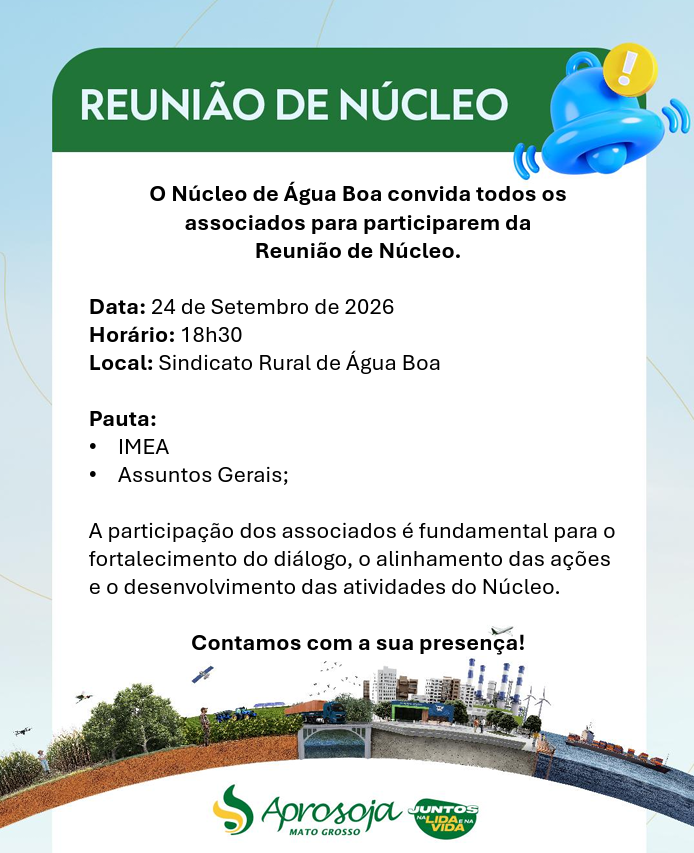 REUNIÃO DE NÚCLEO

O Núcleo de Água Boa convida todos os associados para participarem da Reunião de Núcleo.

Data: 24 de Setembro de 2026
Horário: 18h30
Local: Sindicato Rural de Água Boa

Pauta:
• IMEA
• Assuntos Gerais;

A participação dos associados é fundamental para o fortalecimento do diálogo, o alinhamento das ações e o desenvolvimento das atividades do Núcleo.

Contamos com a sua presença!

Aprosoja
MATO GROSSO

JUNTOS NA LIDA E NA VIDA